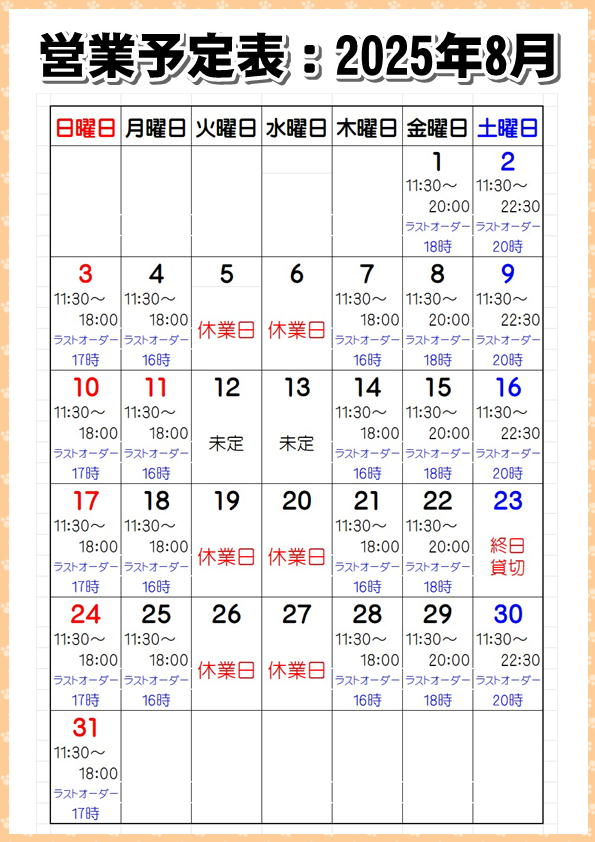 営業予定表：2025年8月

| 日曜日 | 月曜日 | 火曜日 | 水曜日 | 木曜日 | 金曜日 | 土曜日 |
|---|---|---|---|---|---|---|
| | | | | | 1 11:30～ 20:00 ラストオーダー 18時 | 2 11:30～ 22:30 ラストオーダー 20時 |
| 3 11:30～ 18:00 ラストオーダー 17時 | 4 11:30～ 18:00 ラストオーダー 16時 | 5 休業日 | 6 休業日 | 7 11:30～ 18:00 ラストオーダー 16時 | 8 11:30～ 20:00 ラストオーダー 18時 | 9 11:30～ 22:30 ラストオーダー 20時 |
| 10 11:30～ 18:00 ラストオーダー 17時 | 11 11:30～ 18:00 ラストオーダー 16時 | 12 未定 | 13 未定 | 14 11:30～ 18:00 ラストオーダー 16時 | 15 11:30～ 20:00 ラストオーダー 18時 | 16 11:30～ 22:30 ラストオーダー 20時 |
| 17 11:30～ 18:00 ラストオーダー 17時 | 18 11:30～ 18:00 ラストオーダー 16時 | 19 休業日 | 20 休業日 | 21 11:30～ 18:00 ラストオーダー 16時 | 22 11:30～ 20:00 ラストオーダー 18時 | 23 終日 貸切 |
| 24 11:30～ 18:00 ラストオーダー 17時 | 25 11:30～ 18:00 ラストオーダー 16時 | 26 休業日 | 27 休業日 | 28 11:30～ 18:00 ラストオーダー 16時 | 29 11:30～ 20:00 ラストオーダー 18時 | 30 11:30～ 22:30 ラストオーダー 20時 |
| 31 11:30～ 18:00 ラストオーダー 17時 | | | | | | |